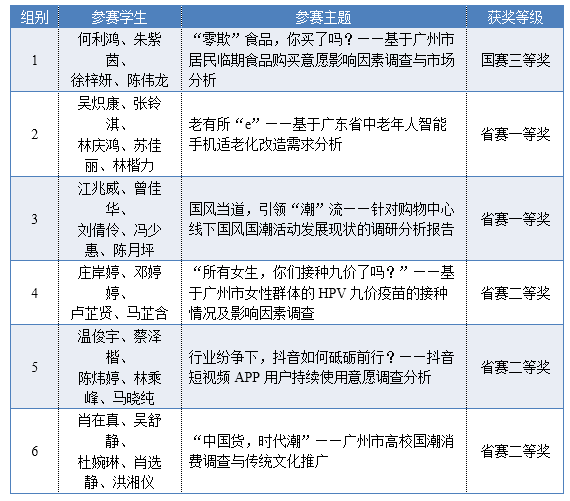 | 组别 | 参赛学生 | 参赛主题 | 获奖等级 |
|---|---|---|---|
| 1 | 何利鸿、朱紫茵、徐梓妍、陈伟龙 | “零欺”食品，你买了吗？——基于广州市居民临期食品购买意愿影响因素调查与市场分析 | 国赛三等奖 |
| 2 | 吴炽康、张铃淇、林庆鸿、苏佳丽、林楷力 | 老有所“e”——基于广东省中老年人智能手机适老化改造需求分析 | 省赛一等奖 |
| 3 | 江兆威、曾佳华、刘倩伶、冯少惠、陈月坪 | 国风当道，引领“潮”流——针对购物中心线下国风国潮活动发展现状的调研分析报告 | 省赛一等奖 |
| 4 | 庄岸婷、邓婷婷、卢芷贤、马芷含 | “所有女生，你们接种九价了吗？”——基于广州市女性群体的 HPV 九价疫苗的接种情况及影响因素调查 | 省赛二等奖 |
| 5 | 温俊宇、蔡泽楷、陈炜婷、林乘峰、马晓纯 | 行业纷争下，抖音如何砥砺前行？——抖音短视频 APP 用户持续使用意愿调查分析 | 省赛二等奖 |
| 6 | 肖在真、吴舒静、杜婉琳、肖选静、洪湘仪 | “中国货，时代潮”——广州市高校国潮消费调查与传统文化推广 | 省赛二等奖 |